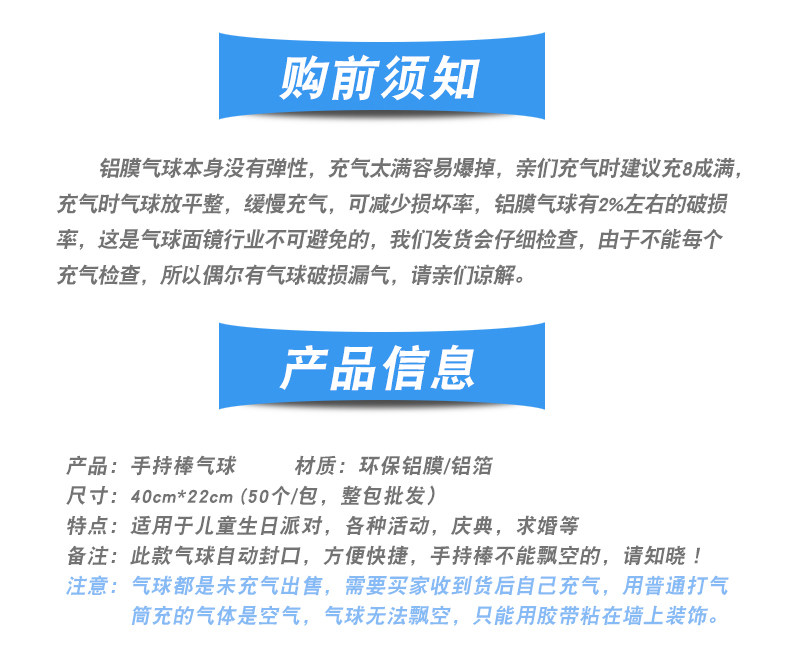 购前须知

铝膜气球本身没有弹性，充气太满容易爆掉，亲们充气时建议充8成满，充气时气球放平整，缓慢充气，可减少损坏率，铝膜气球有2%左右的破损率，这是气球面镜行业不可避免的，我们发货会仔细检查，由于不能每个充气检查，所以偶尔有气球破损漏气，请亲们谅解。

产品信息

产品：手持棒气球 材质：环保铝膜/铝箔
尺寸：40cm*22cm（50个/包，整包批发）
特点：适用于儿童生日派对，各种活动，庆典，求婚等
备注：此款气球自动封口，方便快捷，手持棒不能飘空的，请知晓！
注意：气球都是未充气出售，需要买家收到货后自己充气，用普通打气筒充的气体是空气，气球无法飘空，只能用胶带粘在墙上装饰。